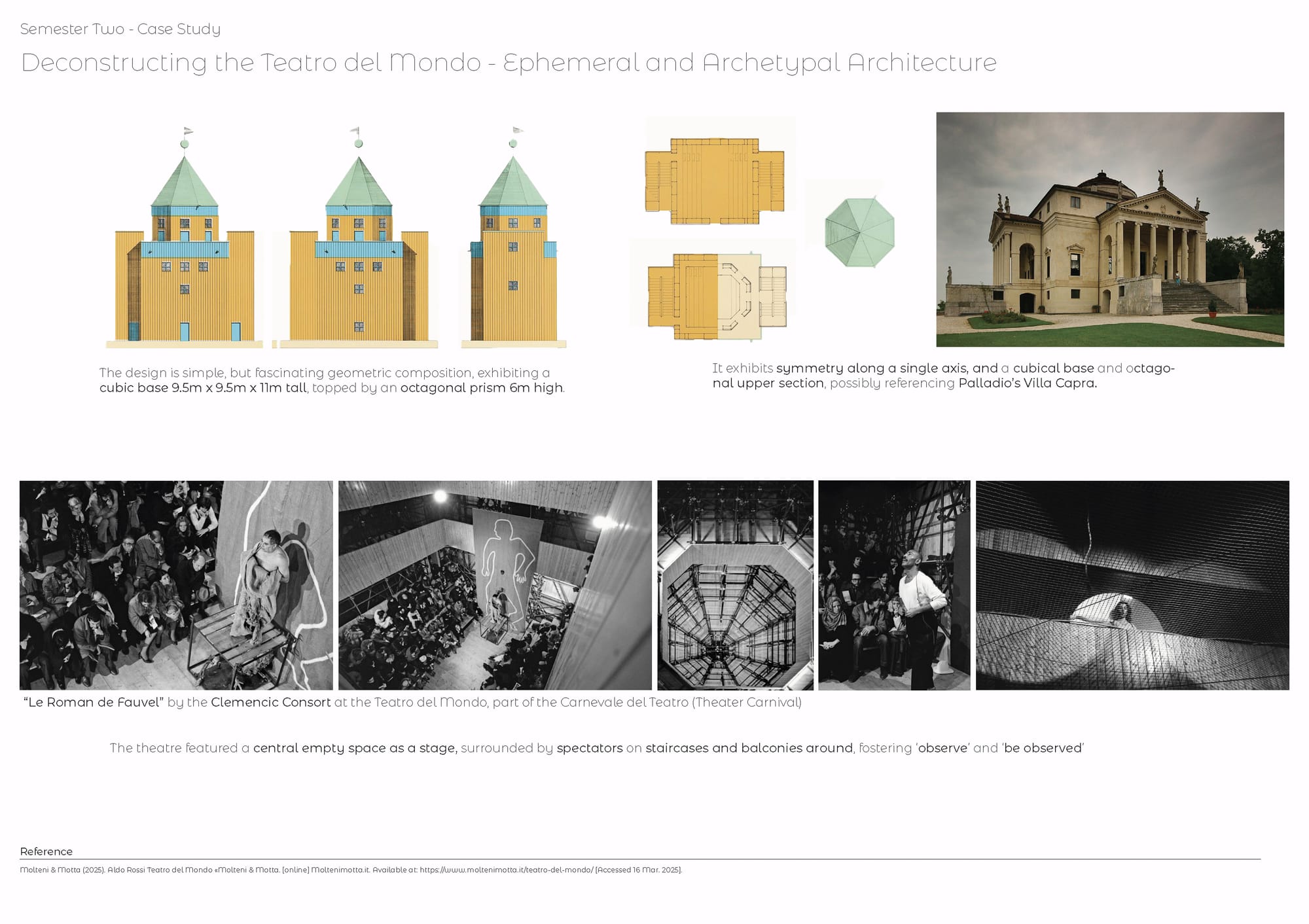 Semester Two - Case Study

Deconstructing the Teatro del Mondo - Ephemeral and Archetypal Architecture

The design is simple, but fascinating geometric composition, exhibiting a cubic base 9.5m x 9.5m x 11m tall, topped by an octagonal prism 6m high.

It exhibits symmetry along a single axis, and a cubical base and octagonal upper section, possibly referencing Palladio's Villa Capra.

"Le Roman de Fauvel" by the Clemencic Consort at the Teatro del Mondo, part of the Carnevale del Teatro (Theater Carnival)

The theatre featured a central empty space as a stage, surrounded by spectators on staircases and balconies around, fostering 'observe' and 'be observed'

Reference

Molteni & Motta (2025). Aldo Rossi Teatro del Mondo «Molteni & Motta. [online] Moltenimotta.it. Available at: https://www.moltenimotta.it/teatro-del-mondo/ [Accessed 16 Mar. 2025].